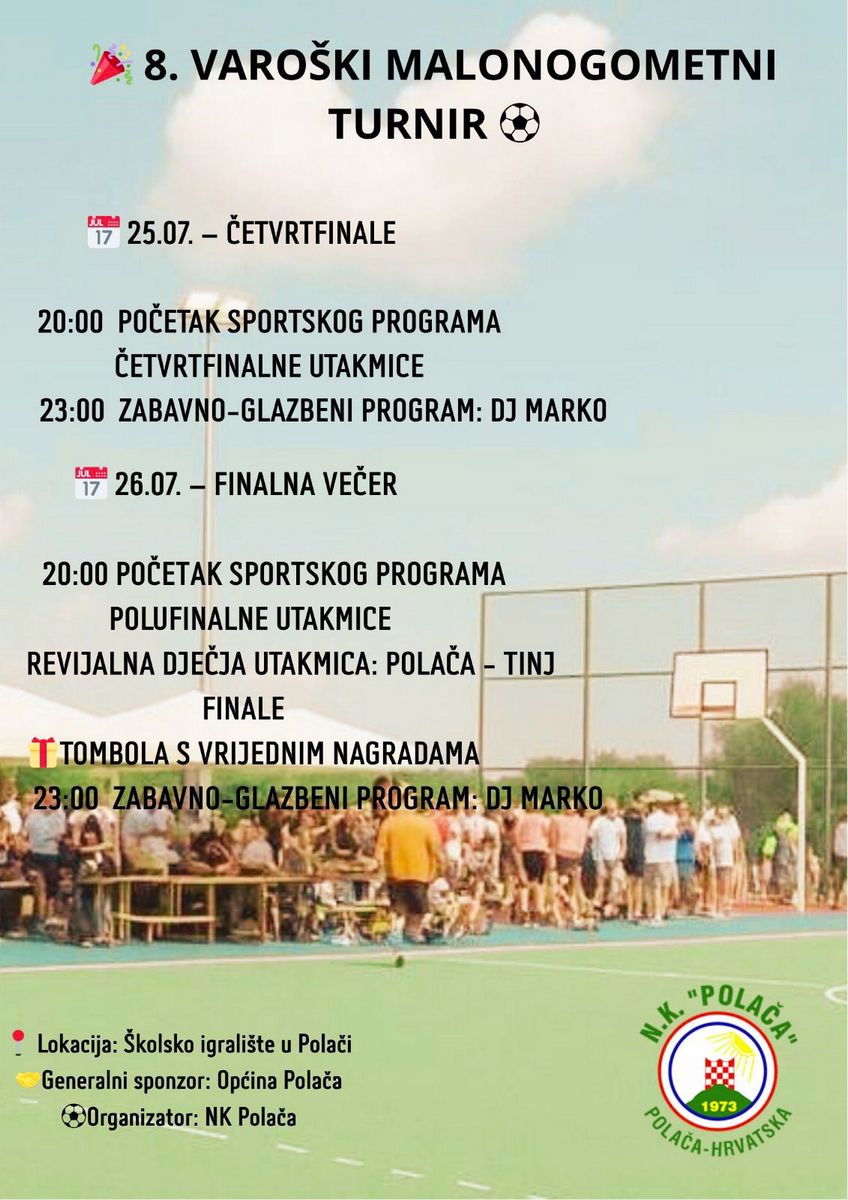 🎉 8. VAROŠKI MALONOGOMETNI TURNIR ⚽

📅 25.07. – ČETVRTFINALE

20:00 POČETAK SPORTSKOG PROGRAMA
ČETVRTFINALNE UTAKMICE
23:00 ZABAVNO-GLAZBENI PROGRAM: DJ MARKO

📅 26.07. – FINALNA VEČER

20:00 POČETAK SPORTSKOG PROGRAMA
POLUFINALNE UTAKMICE
REVIJALNA DJEČJA UTAKMICA: POLAČA – TINJ
FINALE
🎁TOMBOLA S VRIJEDNIM NAGRADAMA
23:00 ZABAVNO-GLAZBENI PROGRAM: DJ MARKO

📍 Lokacija: Školsko igralište u Polači
🤝Generalni sponzor: Općina Polača
⚽Organizator: NK Polača

N.K. "POLAČA"
1973
POLAČA-HRVATSKA